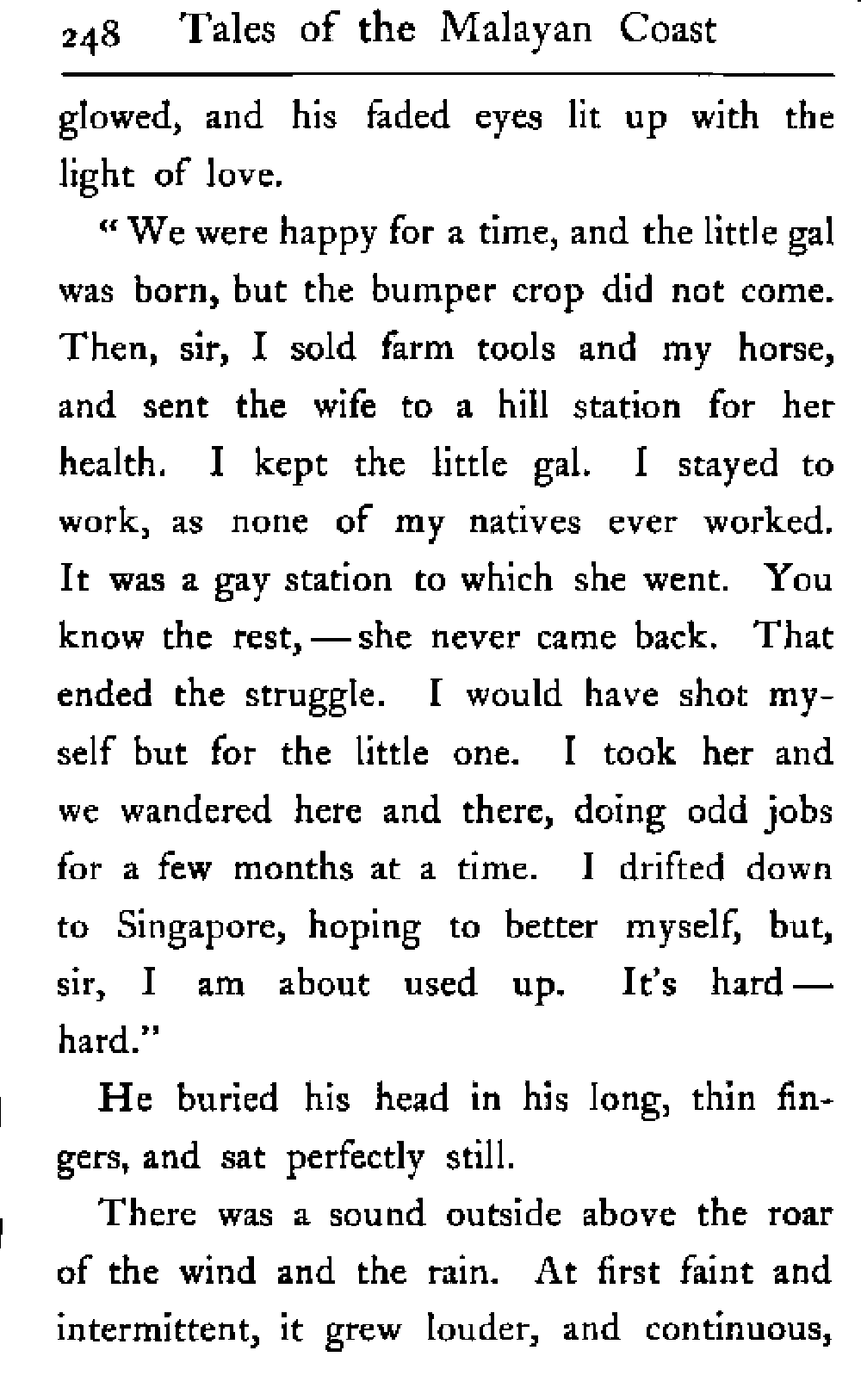 248 Tales of the Malayan Coast

glowed, and his faded eyes lit up with the light of love.

"We were happy for a time, and the little gal was born, but the bumper crop did not come. Then, sir, I sold farm tools and my horse, and sent the wife to a hill station for her health. I kept the little gal. I stayed to work, as none of my natives ever worked. It was a gay station to which she went. You know the rest, — she never came back. That ended the struggle. I would have shot myself but for the little one. I took her and we wandered here and there, doing odd jobs for a few months at a time. I drifted down to Singapore, hoping to better myself, but, sir, I am about used up. It's hard — hard."

He buried his head in his long, thin fingers, and sat perfectly still.

There was a sound outside above the roar of the wind and the rain. At first faint and intermittent, it grew louder, and continuous,